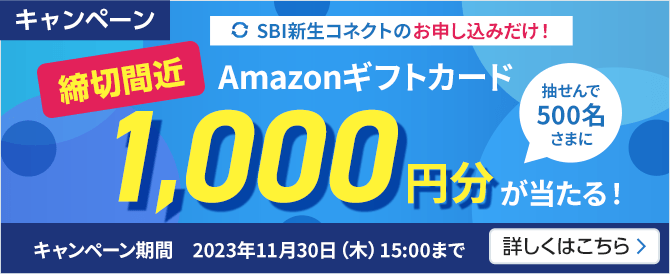 キャンペーン

SBI新生コネクトのお申し込みだけ！

締切間近

Amazonギフトカード

抽せんで
500名
さまに

1,000円分が当たる！

キャンペーン期間　2023年11月30日（木）15:00まで

詳しくはこちら